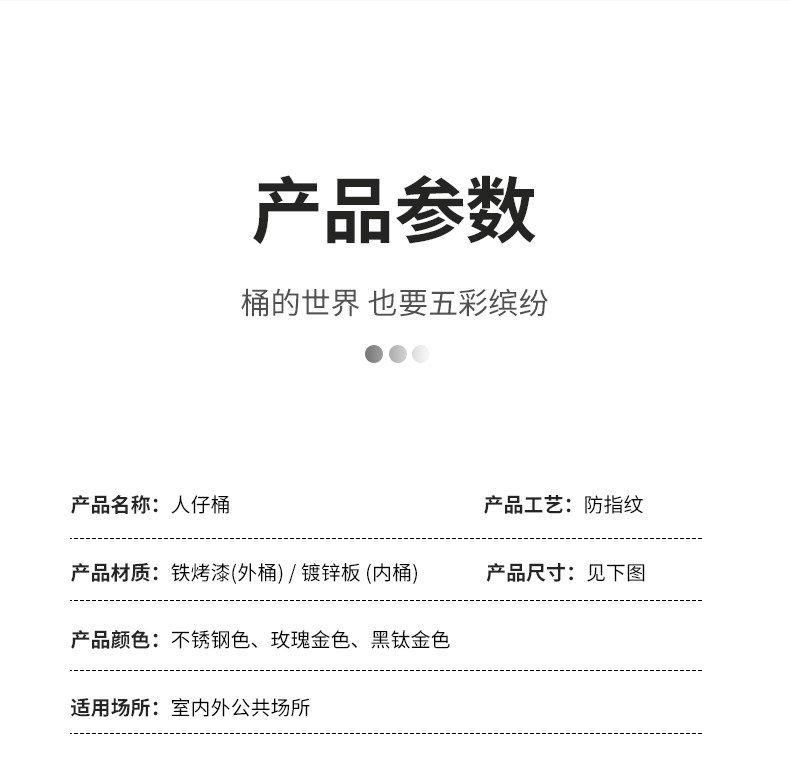 产品参数

桶的世界 也要五彩缤纷

产品名称：人仔桶

产品工艺：防指纹

产品材质：铁烤漆(外桶) / 镀锌板 (内桶)

产品尺寸：见下图

产品颜色：不锈钢色、玫瑰金色、黑钛金色

适用场所：室内外公共场所